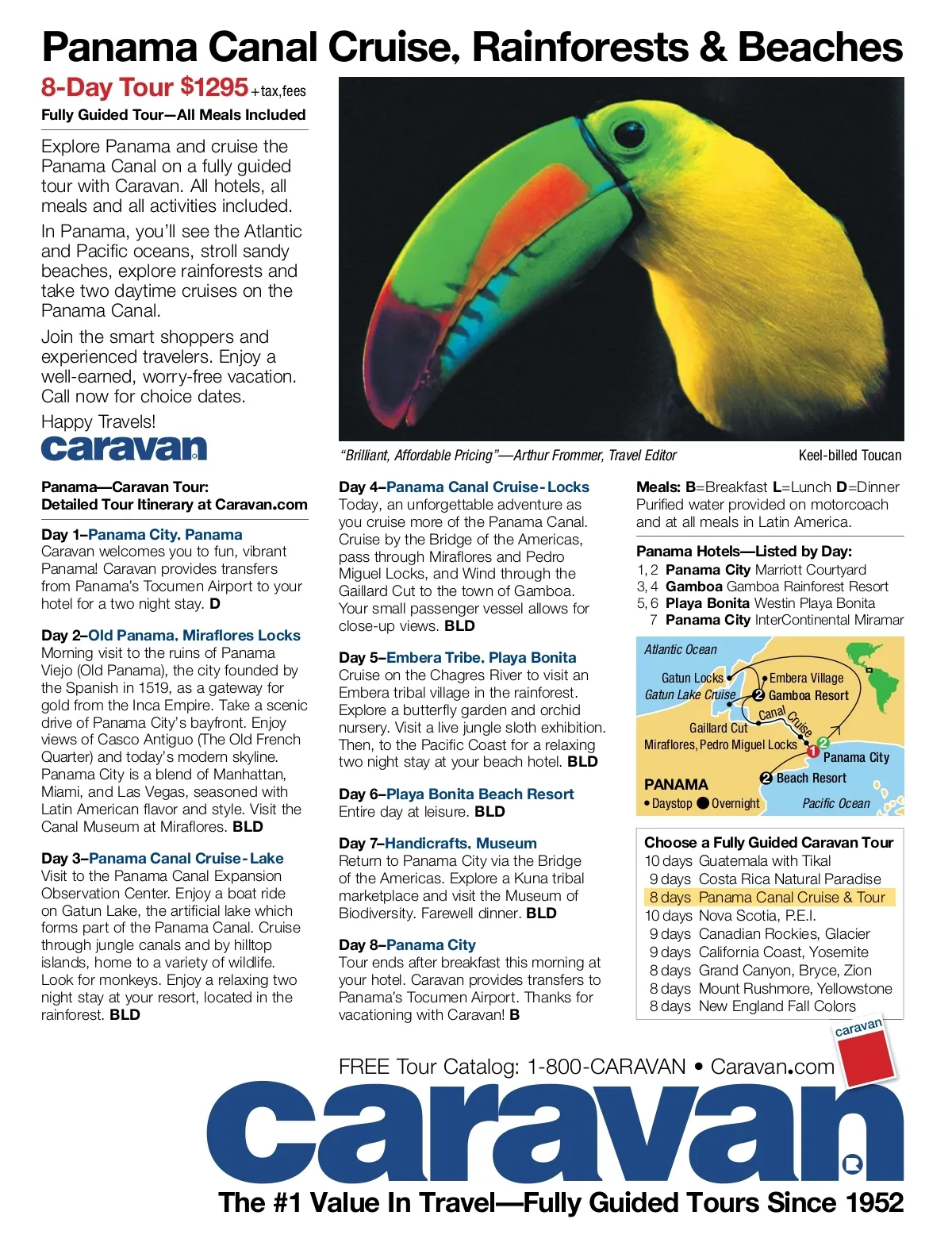 Panama Canal Cruise, Rainforests & Beaches

8-Day Tour $1295 +tax,fees
Fully Guided Tour—All Meals Included

Explore Panama and cruise the Panama Canal on a fully guided tour with Caravan. All hotels, all meals and all activities included.

In Panama, you'll see the Atlantic and Pacific oceans, stroll sandy beaches, explore rainforests and take two daytime cruises on the Panama Canal.

Join the smart shoppers and experienced travelers. Enjoy a well-earned, worry-free vacation. Call now for choice dates.

Happy Travels!
caravan

"Brilliant, Affordable Pricing"—Arthur Frommer, Travel Editor

Keel-billed Toucan

Panama—Caravan Tour:
Detailed Tour Itinerary at Caravan.com

Day 1–Panama City, Panama
Caravan welcomes you to fun, vibrant Panama! Caravan provides transfers from Panama's Tocumen Airport to your hotel for a two night stay. D

Day 2–Old Panama, Miraflores Locks
Morning visit to the ruins of Panama Viejo (Old Panama), the city founded by the Spanish in 1519, as a gateway for gold from the Inca Empire. Take a scenic drive of Panama City's bayfront. Enjoy views of Casco Antiguo (The Old French Quarter) and today's modern skyline. Panama City is a blend of Manhattan, Miami, and Las Vegas, seasoned with Latin American flavor and style. Visit the Canal Museum at Miraflores. BLD

Day 3–Panama Canal Cruise-Lake
Visit to the Panama Canal Expansion Observation Center. Enjoy a boat ride on Gatun Lake, the artificial lake which forms part of the Panama Canal. Cruise through jungle canals and by hilltop islands, home to a variety of wildlife. Look for monkeys. Enjoy a relaxing two night stay at your resort, located in the rainforest. BLD

Day 4–Panama Canal Cruise-Locks
Today, an unforgettable adventure as you cruise more of the Panama Canal. Cruise by the Bridge of the Americas, pass through Miraflores and Pedro Miguel Locks, and Wind through the Gaillard Cut to the town of Gamboa. Your small passenger vessel allows for close-up views. BLD

Day 5–Embera Tribe, Playa Bonita
Cruise on the Chagres River to visit an Embera tribal village in the rainforest. Explore a butterfly garden and orchid nursery. Visit a live jungle sloth exhibition. Then, to the Pacific Coast for a relaxing two night stay at your beach hotel. BLD

Day 6–Playa Bonita Beach Resort
Entire day at leisure. BLD

Day 7–Handicrafts, Museum
Return to Panama City via the Bridge of the Americas. Explore a Kuna tribal marketplace and visit the Museum of Biodiversity. Farewell dinner. BLD

Day 8–Panama City
Tour ends after breakfast this morning at your hotel. Caravan provides transfers to Panama's Tocumen Airport. Thanks for vacationing with Caravan! B

Meals: B=Breakfast L=Lunch D=Dinner
Purified water provided on motorcoach and at all meals in Latin America.

Panama Hotels—Listed by Day:
1, 2 Panama City Marriott Courtyard
3, 4 Gamboa Gamboa Rainforest Resort
5, 6 Playa Bonita Westin Playa Bonita
7 Panama City InterContinental Miramar

Atlantic Ocean
Gatun Locks
Gatun Lake Cruise
Embera Village
2 Gamboa Resort
Canal Cruise
Gaillard Cut
Miraflores, Pedro Miguel Locks
1 2
Panama City
2 Beach Resort
PANAMA
• Daystop ● Overnight
Pacific Ocean

Choose a Fully Guided Caravan Tour
10 days Guatemala with Tikal
9 days Costa Rica Natural Paradise
8 days Panama Canal Cruise & Tour
10 days Nova Scotia, P.E.I.
9 days Canadian Rockies, Glacier
9 days California Coast, Yosemite
8 days Grand Canyon, Bryce, Zion
8 days Mount Rushmore, Yellowstone
8 days New England Fall Colors

caravan

FREE Tour Catalog: 1-800-CARAVAN • Caravan.com

caravan

The #1 Value In Travel—Fully Guided Tours Since 1952